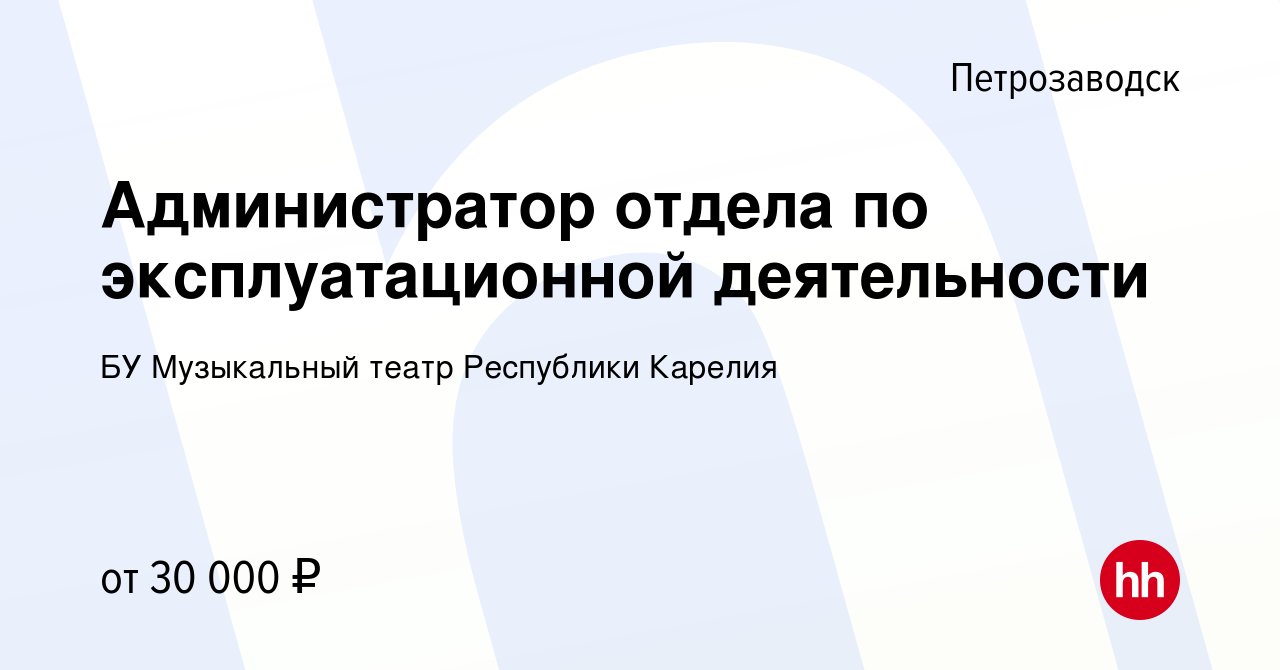 Петрозаводск

Администратор отдела по эксплуатационной деятельности

БУ Музыкальный театр Республики Карелия

от 30 000 ₽

hh